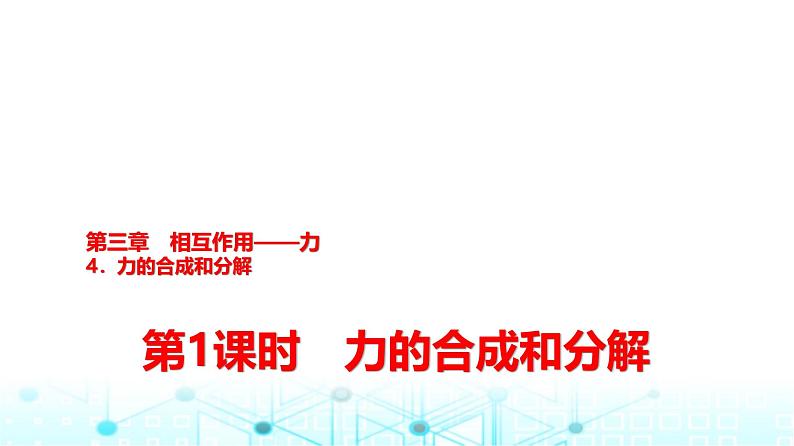 第三章　相互作用——力
4．力的合成和分解

第1课时　力的合成和分解